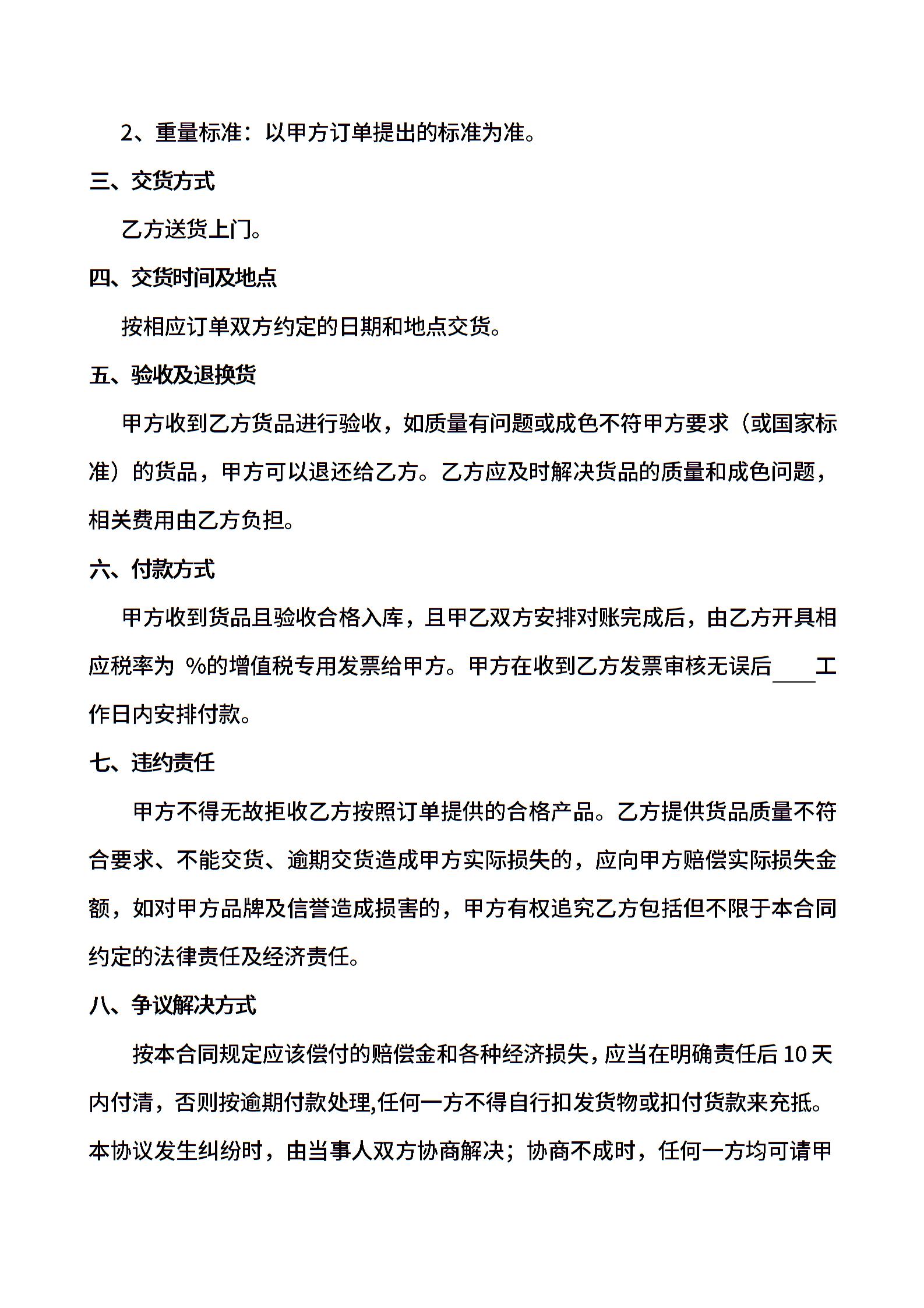 2、重量标准：以甲方订单提出的标准为准。

三、交货方式

乙方送货上门。

四、交货时间及地点

按相应订单双方约定的日期和地点交货。

五、验收及退换货

甲方收到乙方货品进行验收，如质量有问题或成色不符甲方要求（或国家标准）的货品，甲方可以退还给乙方。乙方应及时解决货品的质量和成色问题，相关费用由乙方负担。

六、付款方式

甲方收到货品且验收合格入库，且甲乙双方安排对账完成后，由乙方开具相应税率为 %的增值税专用发票给甲方。甲方在收到乙方发票审核无误后____工作日内安排付款。

七、违约责任

甲方不得无故拒收乙方按照订单提供的合格产品。乙方提供货品质量不符合要求、不能交货、逾期交货造成甲方实际损失的，应向甲方赔偿实际损失金额，如对甲方品牌及信誉造成损害的，甲方有权追究乙方包括但不限于本合同约定的法律责任及经济责任。

八、争议解决方式

按本合同规定应该偿付的赔偿金和各种经济损失，应当在明确责任后 10 天内付清，否则按逾期付款处理,任何一方不得自行扣发货物或扣付货款来充抵。本协议发生纠纷时，由当事人双方协商解决；协商不成时，任何一方均可请甲